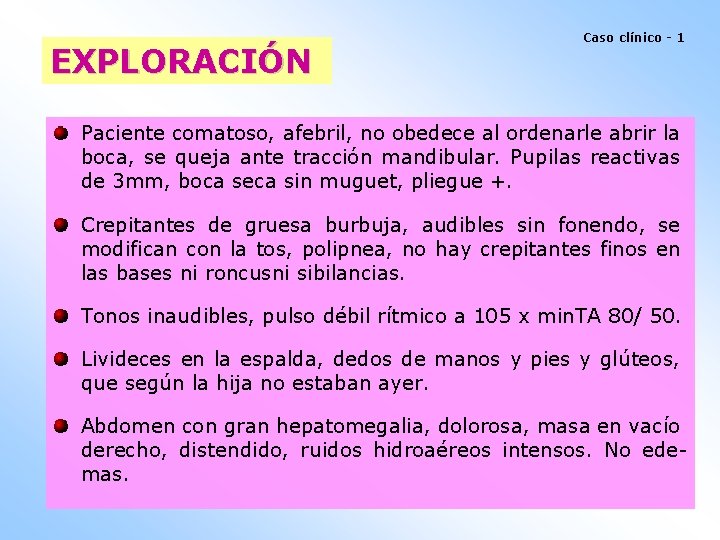 Caso clínico - 1

EXPLORACIÓN

Paciente comatoso, afebril, no obedece al ordenarle abrir la boca, se queja ante tracción mandibular. Pupilas reactivas de 3mm, boca seca sin muguet, pliegue +.

Crepitantes de gruesa burbuja, audibles sin fonendo, se modifican con la tos, polipnea, no hay crepitantes finos en las bases ni roncusni sibilancias.

Tonos inaudibles, pulso débil rítmico a 105 x minTA 80/ 50.

Livideces en la espalda, dedos de manos y pies y glúteos, que según la hija no estaban ayer.

Abdomen con gran hepatomegalia, dolorosa, masa en vacío derecho, distendido, ruidos hidroaéreos intensos. No edemas.